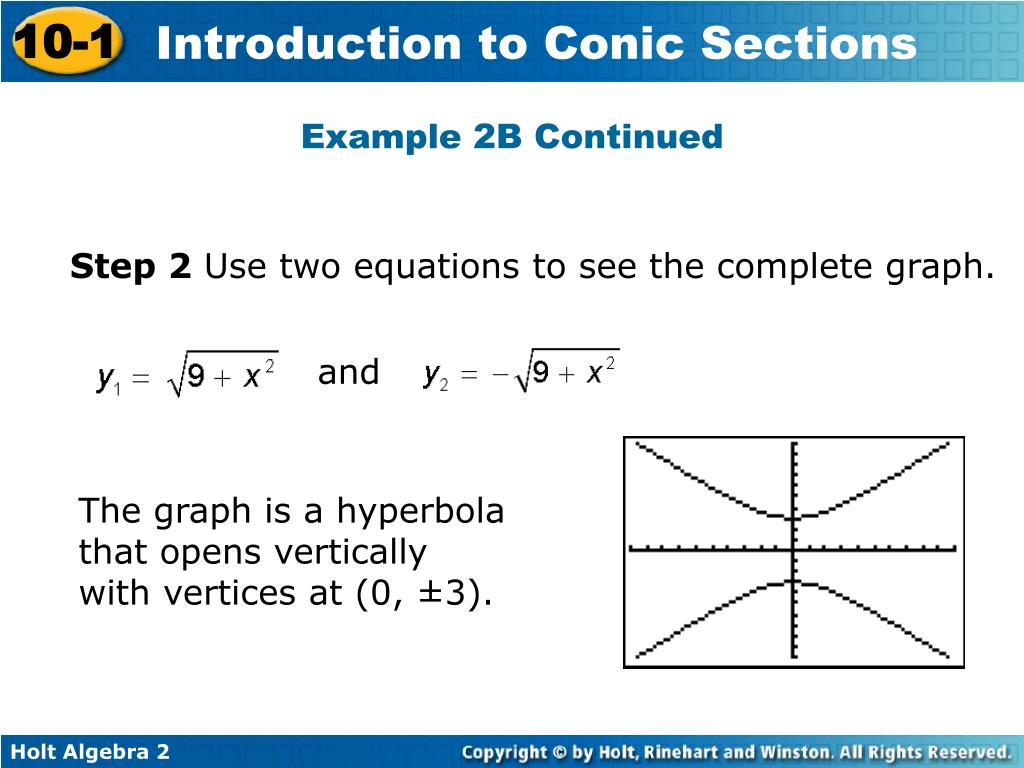 10-1 Introduction to Conic Sections

Example 2B Continued

Step 2 Use two equations to see the complete graph.

$y_1 = \sqrt{9 + x^2}$ and $y_2 = -\sqrt{9 + x^2}$

The graph is a hyperbola that opens vertically with vertices at (0, ±3).

Holt Algebra 2

Copyright © by Holt, Rinehart and Winston. All Rights Reserved.